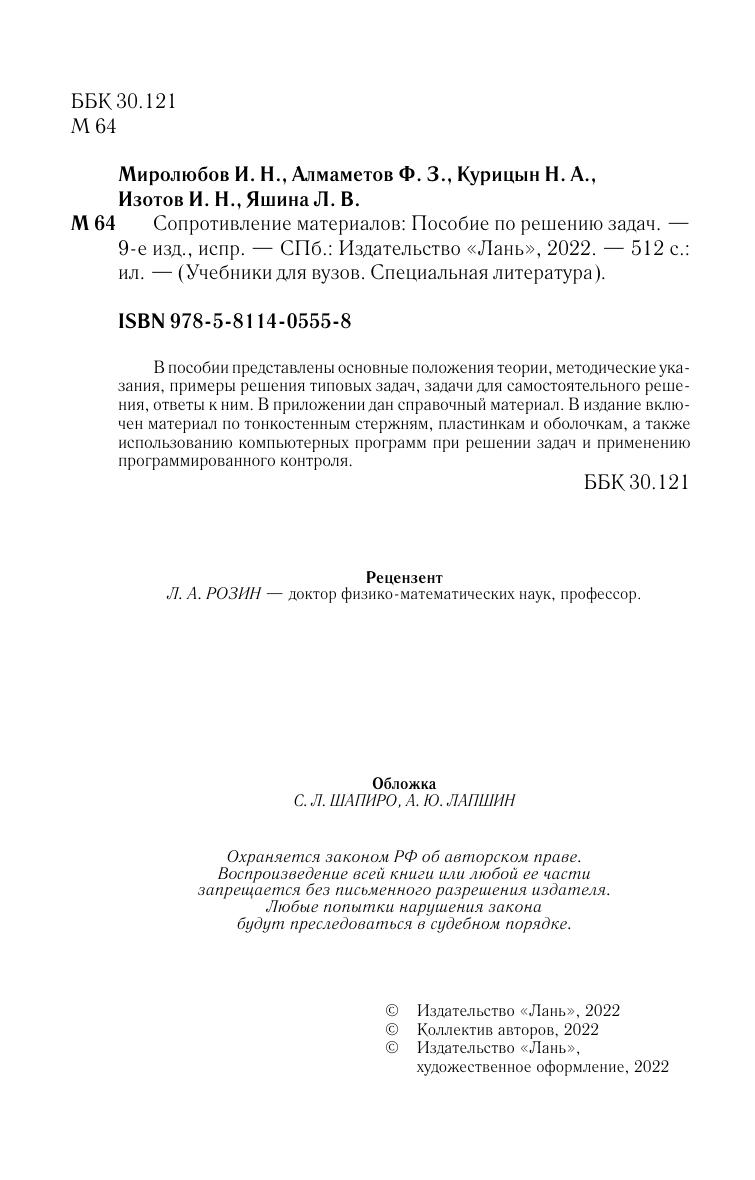 ББК 30.121
М 64

Миролюбов И. Н., Алмаметов Ф. З., Курицын Н. А., Изотов И. Н., Яшина Л. В.

М 64 Сопротивление материалов: Пособие по решению задач. — 9-е изд., испр. — СПб.: Издательство «Лань», 2022. — 512 с.: ил. — (Учебники для вузов. Специальная литература).

ISBN 978-5-8114-0555-8

В пособии представлены основные положения теории, методические указания, примеры решения типовых задач, задачи для самостоятельного решения, ответы к ним. В приложении дан справочный материал. В издание включен материал по тонкостенным стержням, пластинкам и оболочкам, а также использованию компьютерных программ при решении задач и применению программированного контроля.

ББК 30.121

Рецензент
Л. А. РОЗИН — доктор физико-математических наук, профессор.

Обложка
С. Л. ШАПИРО, А. Ю. ЛАПШИН

Охраняется законом РФ об авторском праве.
Воспроизведение всей книги или любой ее части запрещается без письменного разрешения издателя.
Любые попытки нарушения закона будут преследоваться в судебном порядке.

© Издательство «Лань», 2022
© Коллектив авторов, 2022
© Издательство «Лань», художественное оформление, 2022